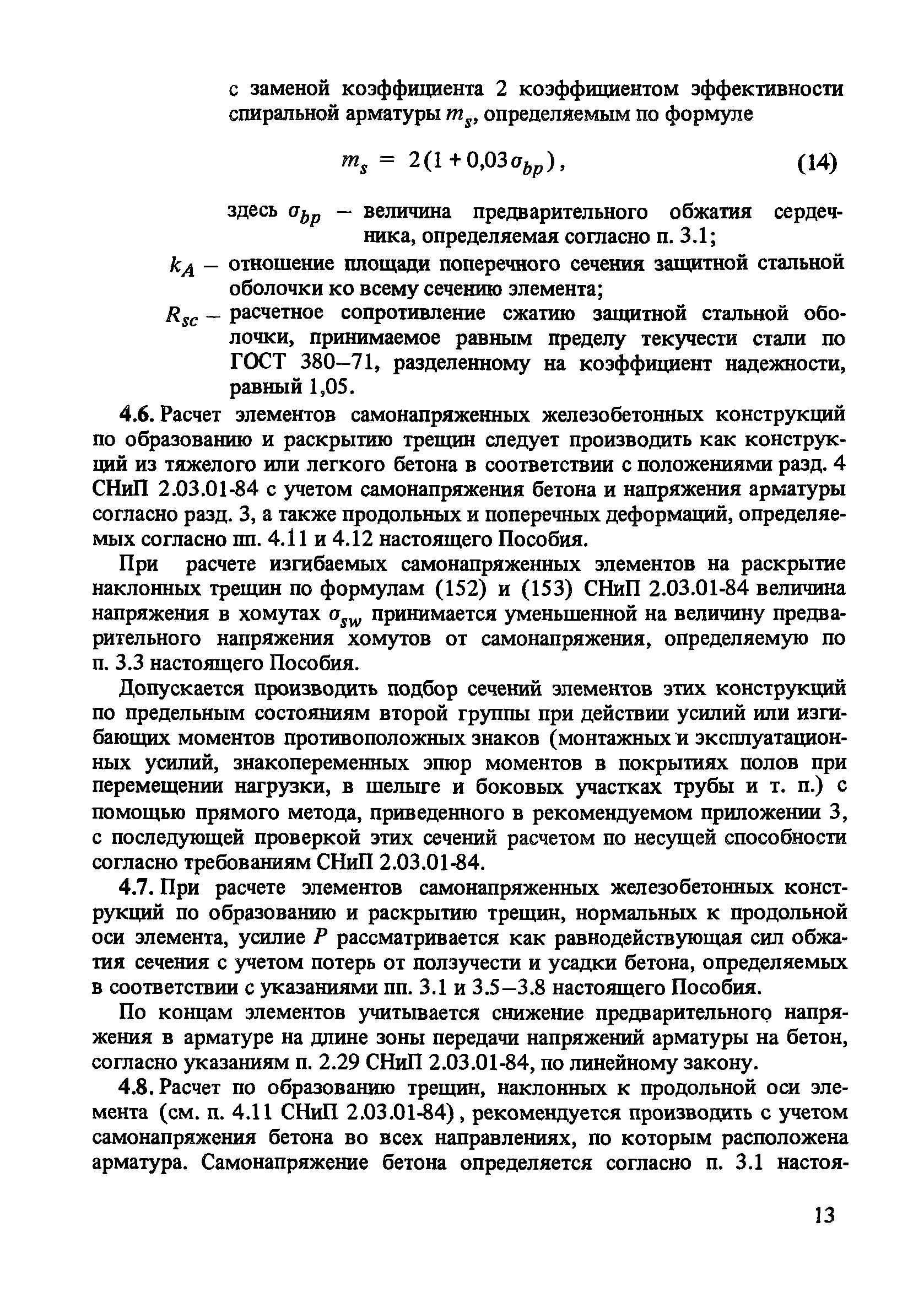 с заменой коэффициента 2 коэффициентом эффективности спиральной арматуры $m_s$, определяемым по формуле

$m_s = 2(1 + 0{,}03\sigma_{bp})$, (14)

здесь $\sigma_{bp}$ — величина предварительного обжатия сердечника, определяемая согласно п. 3.1;

$k_A$ — отношение площади поперечного сечения защитной стальной оболочки ко всему сечению элемента;

$R_{sc}$ — расчетное сопротивление сжатию защитной стальной оболочки, принимаемое равным пределу текучести стали по ГОСТ 380–71, разделенному на коэффициент надежности, равный 1,05.

4.6. Расчет элементов самонапряженных железобетонных конструкций по образованию и раскрытию трещин следует производить как конструкций из тяжелого или легкого бетона в соответствии с положениями разд. 4 СНиП 2.03.01-84 с учетом самонапряжения бетона и напряжения арматуры согласно разд. 3, а также продольных и поперечных деформаций, определяемых согласно пп. 4.11 и 4.12 настоящего Пособия.

При расчете изгибаемых самонапряженных элементов на раскрытие наклонных трещин по формулам (152) и (153) СНиП 2.03.01-84 величина напряжения в хомутах $\sigma_{sw}$ принимается уменьшенной на величину предварительного напряжения хомутов от самонапряжения, определяемую по п. 3.3 настоящего Пособия.

Допускается производить подбор сечений элементов этих конструкций по предельным состояниям второй группы при действии усилий или изгибающих моментов противоположных знаков (монтажных и эксплуатационных усилий, знакопеременных эпюр моментов в покрытиях полов при перемещении нагрузки, в шелыге и боковых участках трубы и т. п.) с помощью прямого метода, приведенного в рекомендуемом приложении 3, с последующей проверкой этих сечений расчетом по несущей способности согласно требованиям СНиП 2.03.01-84.

4.7. При расчете элементов самонапряженных железобетонных конструкций по образованию и раскрытию трещин, нормальных к продольной оси элемента, усилие $P$ рассматривается как равнодействующая сил обжатия сечения с учетом потерь от ползучести и усадки бетона, определяемых в соответствии с указаниями пп. 3.1 и 3.5–3.8 настоящего Пособия.

По концам элементов учитывается снижение предварительного напряжения в арматуре на длине зоны передачи напряжений арматуры на бетон, согласно указаниям п. 2.29 СНиП 2.03.01-84, по линейному закону.

4.8. Расчет по образованию трещин, наклонных к продольной оси элемента (см. п. 4.11 СНиП 2.03.01-84), рекомендуется производить с учетом самонапряжения бетона во всех направлениях, по которым расположена арматура. Самонапряжение бетона определяется согласно п. 3.1 настоя-

13